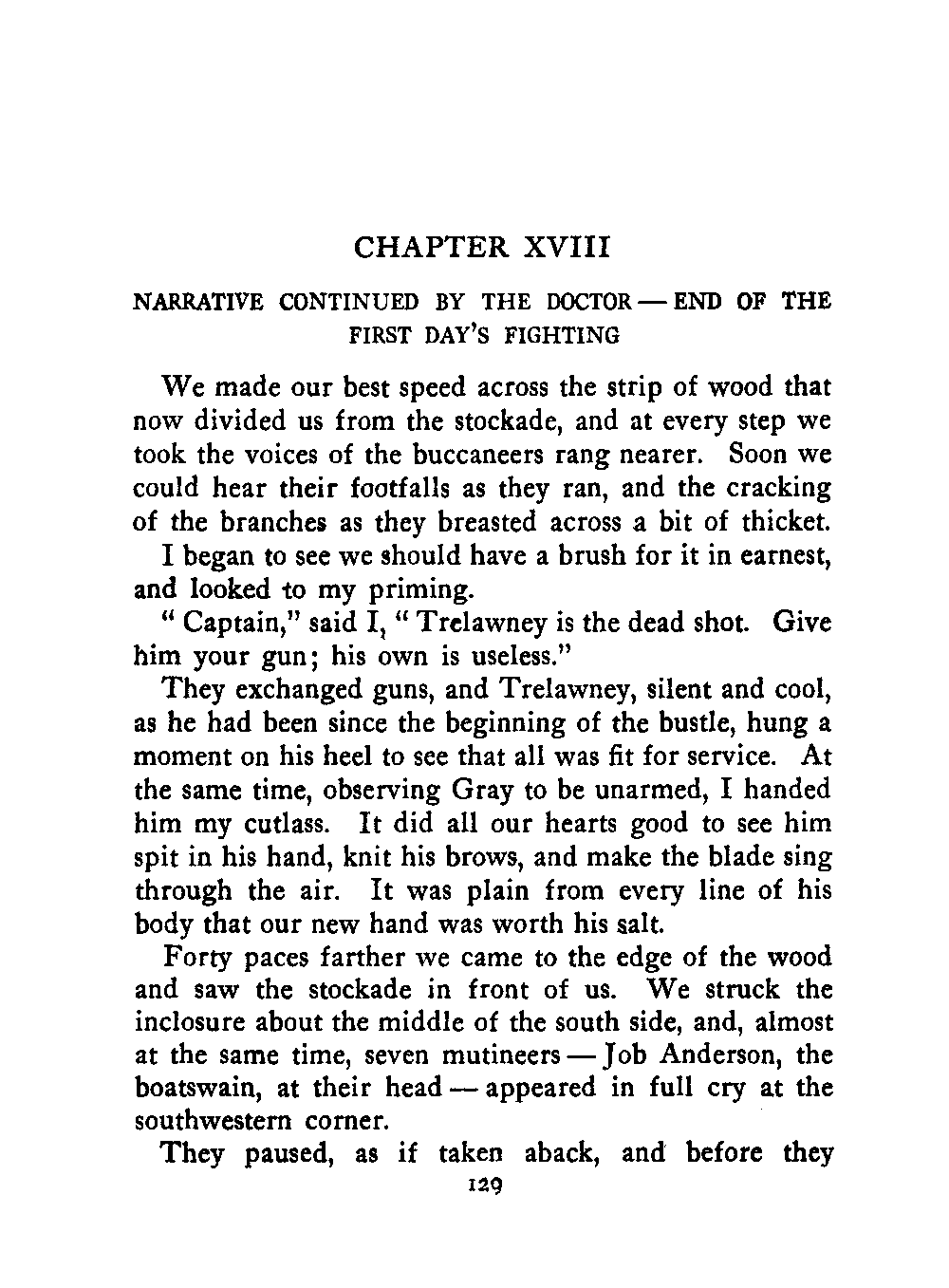 CHAPTER XVIII

NARRATIVE CONTINUED BY THE DOCTOR — END OF THE FIRST DAY'S FIGHTING

We made our best speed across the strip of wood that now divided us from the stockade, and at every step we took the voices of the buccaneers rang nearer. Soon we could hear their footfalls as they ran, and the cracking of the branches as they breasted across a bit of thicket.

I began to see we should have a brush for it in earnest, and looked to my priming.

" Captain," said I, " Trelawney is the dead shot. Give him your gun; his own is useless."

They exchanged guns, and Trelawney, silent and cool, as he had been since the beginning of the bustle, hung a moment on his heel to see that all was fit for service. At the same time, observing Gray to be unarmed, I handed him my cutlass. It did all our hearts good to see him spit in his hand, knit his brows, and make the blade sing through the air. It was plain from every line of his body that our new hand was worth his salt.

Forty paces farther we came to the edge of the wood and saw the stockade in front of us. We struck the inclosure about the middle of the south side, and, almost at the same time, seven mutineers — Job Anderson, the boatswain, at their head — appeared in full cry at the southwestern corner.

They paused, as if taken aback, and before they

129